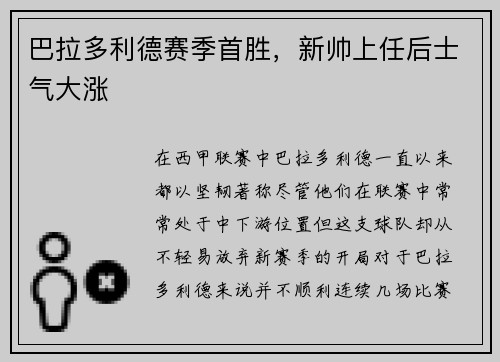 巴拉多利德赛季首胜，新帅上任后士气大涨

在西甲联赛中巴拉多利德一直以来都以坚韧著称尽管他们在联赛中常常处于中下游位置但这支球队却从不轻易放弃新赛季的开局对于巴拉多利德来说并不顺利连续几场比赛